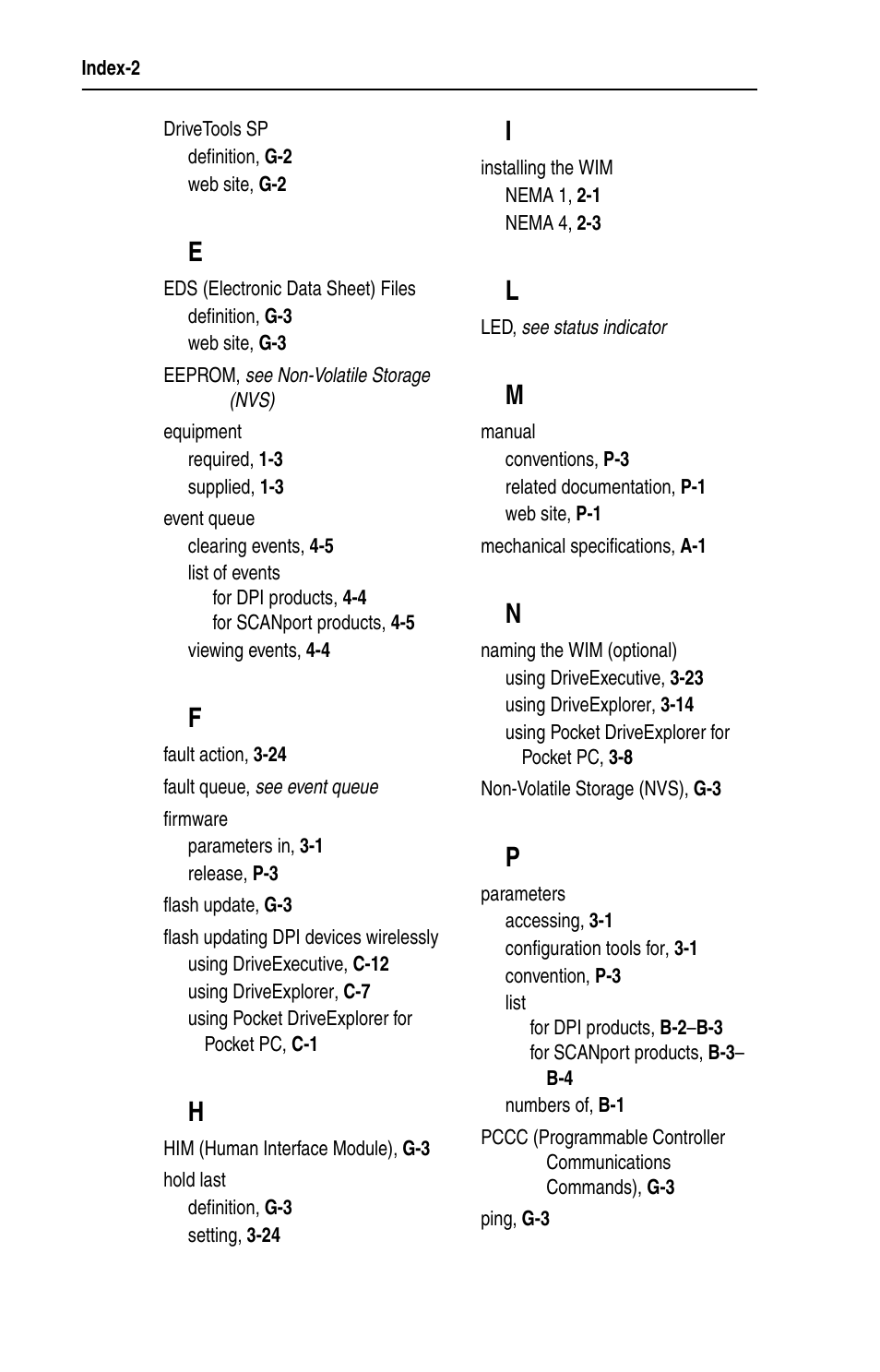 Index-2

DriveTools SP
definition, G-2
web site, G-2

E

EDS (Electronic Data Sheet) Files
definition, G-3
web site, G-3

EEPROM, see Non-Volatile Storage (NVS)

equipment
required, 1-3
supplied, 1-3

event queue
clearing events, 4-5
list of events
for DPI products, 4-4
for SCANport products, 4-5
viewing events, 4-4

F

fault action, 3-24

fault queue, see event queue

firmware
parameters in, 3-1
release, P-3

flash update, G-3

flash updating DPI devices wirelessly
using DriveExecutive, C-12
using DriveExplorer, C-7
using Pocket DriveExplorer for Pocket PC, C-1

H

HIM (Human Interface Module), G-3

hold last
definition, G-3
setting, 3-24

I

installing the WIM
NEMA 1, 2-1
NEMA 4, 2-3

L

LED, see status indicator

M

manual
conventions, P-3
related documentation, P-1
web site, P-1

mechanical specifications, A-1

N

naming the WIM (optional)
using DriveExecutive, 3-23
using DriveExplorer, 3-14
using Pocket DriveExplorer for Pocket PC, 3-8

Non-Volatile Storage (NVS), G-3

P

parameters
accessing, 3-1
configuration tools for, 3-1
convention, P-3
list
for DPI products, B-2–B-3
for SCANport products, B-3–B-4
numbers of, B-1

PCCC (Programmable Controller Communications Commands), G-3

ping, G-3